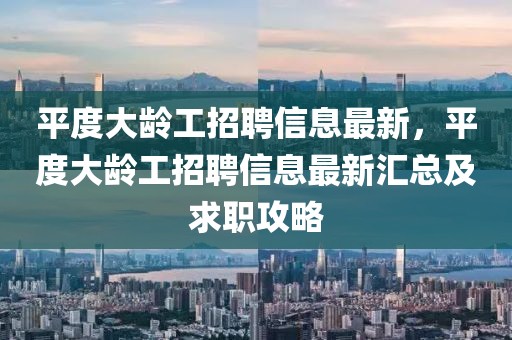 平度大龄工招聘信息最新，平度大龄工招聘信息最新汇总及求职攻略